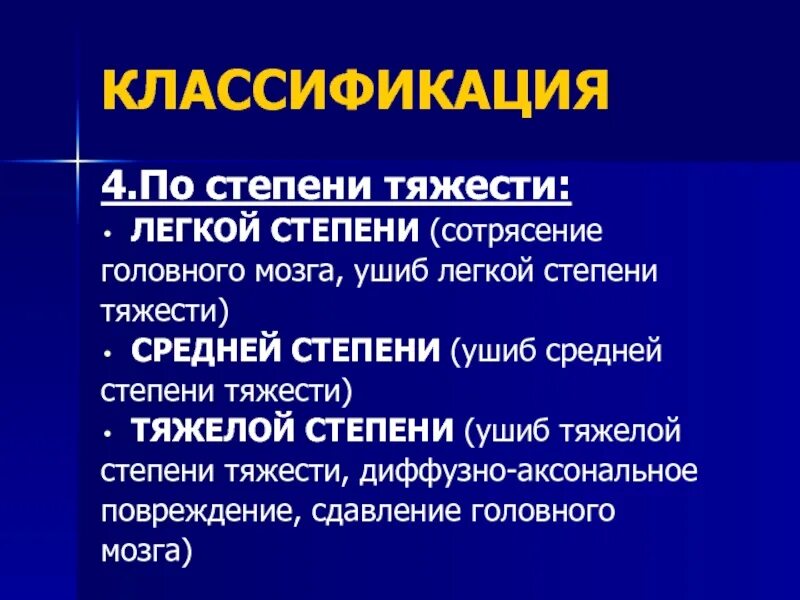 КЛАССИФИКАЦИЯ

4.По степени тяжести:

• ЛЕГКОЙ СТЕПЕНИ (сотрясение головного мозга, ушиб легкой степени тяжести)

• СРЕДНЕЙ СТЕПЕНИ (ушиб средней степени тяжести)

• ТЯЖЕЛОЙ СТЕПЕНИ (ушиб тяжелой степени тяжести, диффузно-аксональное повреждение, сдавление головного мозга)